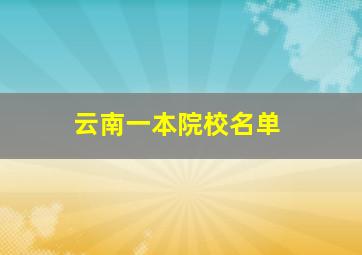 云南一本院校名单